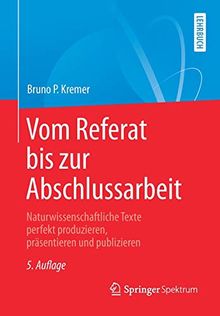 LEHRBUCH

Bruno P. Kremer

Vom Referat bis zur Abschlussarbeit

Naturwissenschaftliche Texte perfekt produzieren, präsentieren und publizieren

5. Auflage

Springer Spektrum